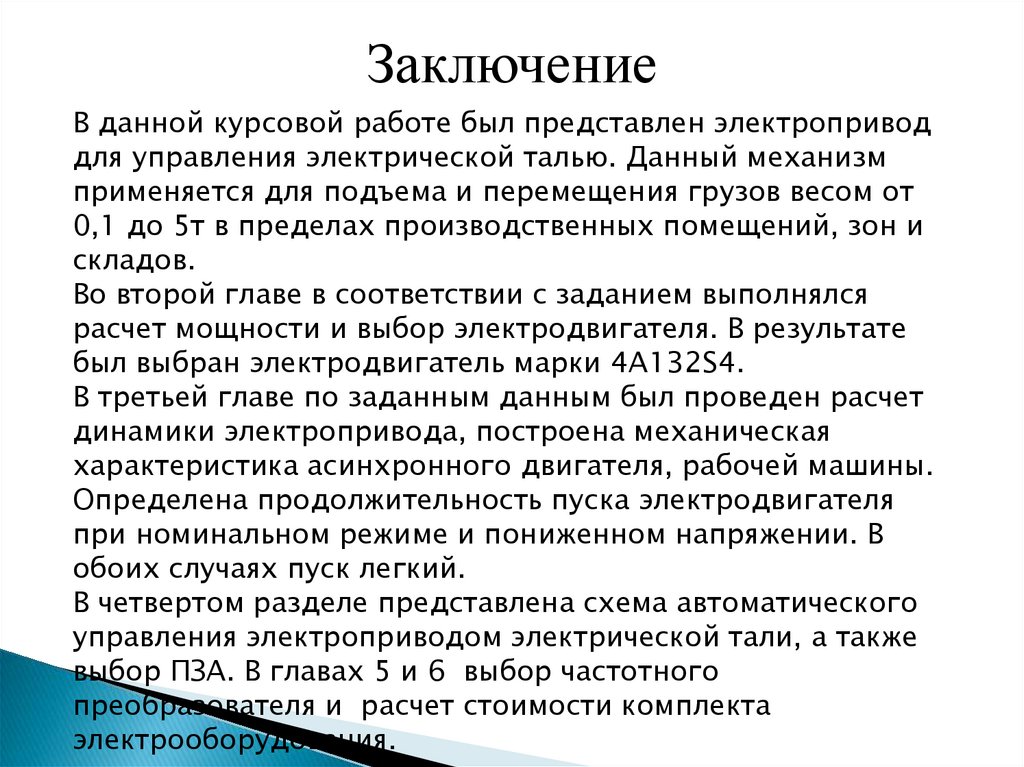 Заключение

В данной курсовой работе был представлен электропривод для управления электрической талью. Данный механизм применяется для подъема и перемещения грузов весом от 0,1 до 5т в пределах производственных помещений, зон и складов.
Во второй главе в соответствии с заданием выполнялся расчет мощности и выбор электродвигателя. В результате был выбран электродвигатель марки 4А132S4.
В третьей главе по заданным данным был проведен расчет динамики электропривода, построена механическая характеристика асинхронного двигателя, рабочей машины. Определена продолжительность пуска электродвигателя при номинальном режиме и пониженном напряжении. В обоих случаях пуск легкий.
В четвертом разделе представлена схема автоматического управления электроприводом электрической тали, а также выбор ПЗА. В главах 5 и 6 выбор частотного преобразователя и расчет стоимости комплекта электрооборудования.